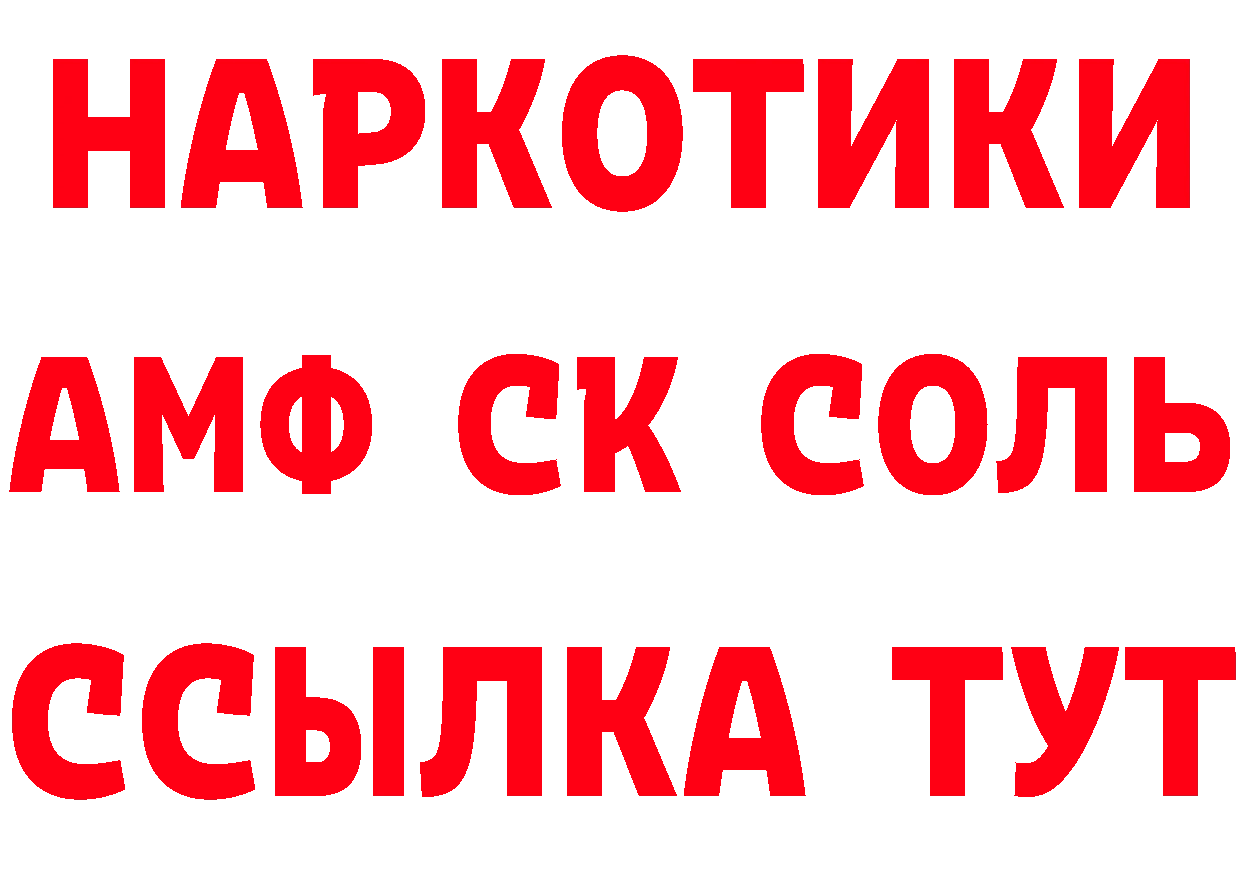 НАРКОТИКИ

АМФ СК СОЛЬ

ССЫЛКА ТУТ